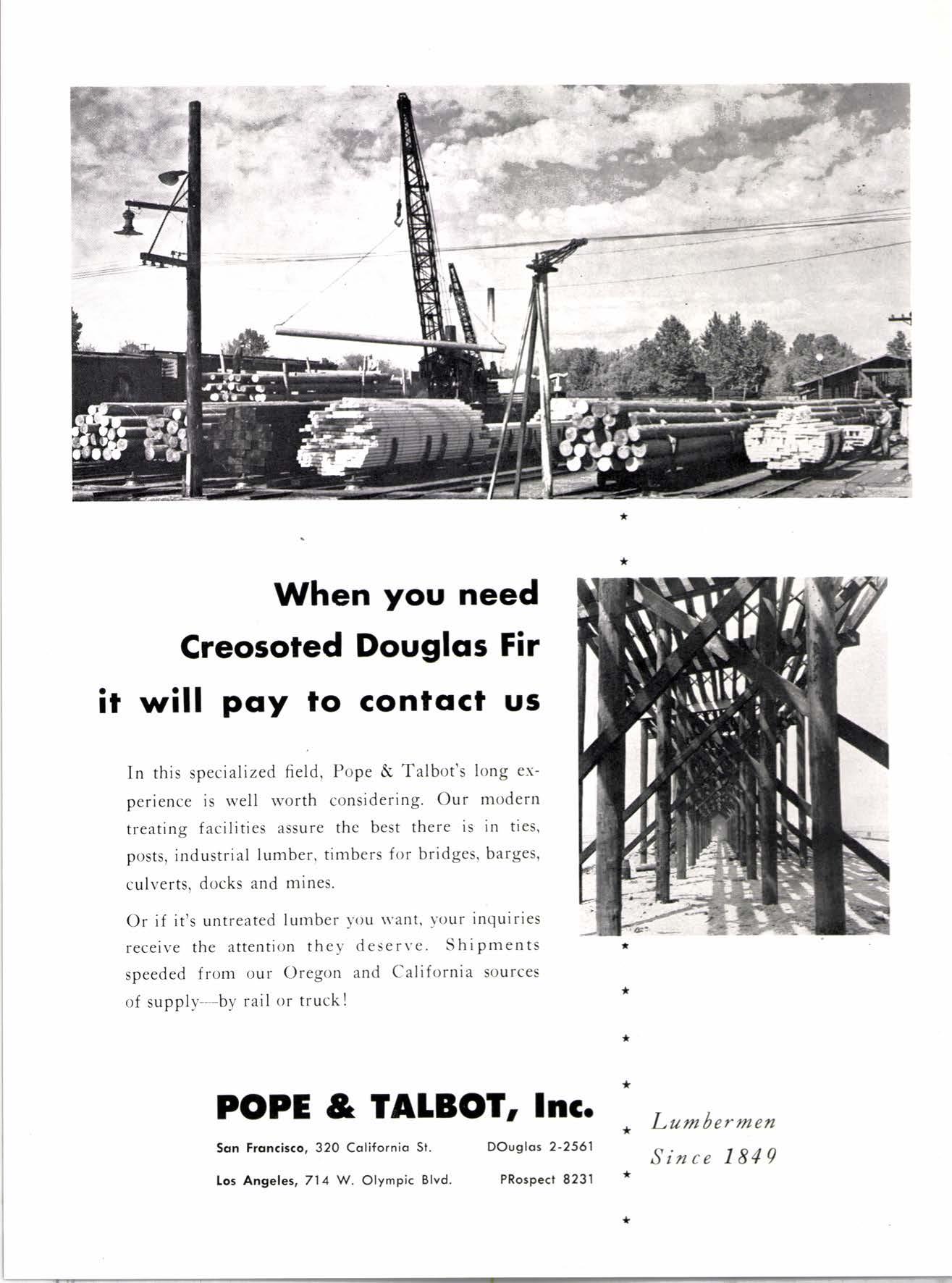 When you need
Creosoted Douglas Fir
it will pay to contact us

In this specialized field, Pope & Talbot's long experience is well worth considering. Our modern treating facilities assure the best there is in ties, posts, industrial lumber, timbers for bridges, barges, culverts, docks and mines.

Or if it's untreated lumber you want, your inquiries receive the attention they deserve. Shipments speeded from our Oregon and California sources of supply—by rail or truck!

POPE & TALBOT, Inc.

San Francisco, 320 California St. DOuglas 2-2561

Los Angeles, 714 W. Olympic Blvd. PRospect 8231

Lumbermen
Since 1849